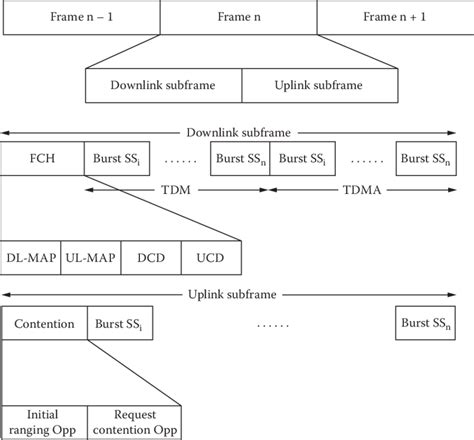 Frame n – 1
Frame n
Frame n + 1

Downlink subframe
Uplink subframe

Downlink subframe

FCH
Burst $SS_i$
......
Burst $SS_n$
Burst $SS_i$
......
Burst $SS_n$

TDM
TDMA

DL-MAP
UL-MAP
DCD
UCD

Uplink subframe

Contention
Burst $SS_i$
......
Burst $SS_n$

Initial ranging Opp
Request contention Opp